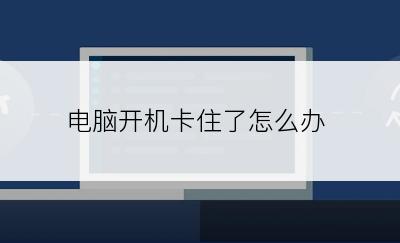 电脑开机卡住了怎么办